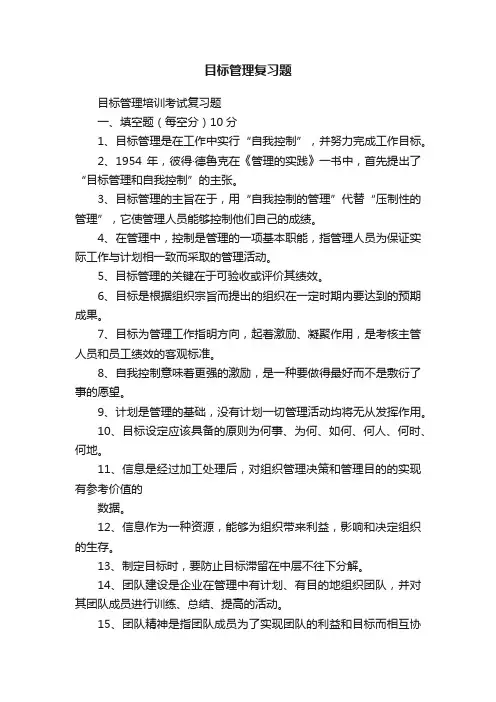 目标管理复习题

目标管理培训考试复习题

一、填空题（每空分）10 分

1、目标管理是在工作中实行“自我控制”，并努力完成工作目标。

2、1954 年，彼得·德鲁克在《管理的实践》一书中，首先提出了“目标管理和自我控制”的主张。

3、目标管理的主旨在于，用“自我控制的管理”代替“压制性的管理”，它使管理人员能够控制他们自己的成绩。

4、在管理中，控制是管理的一项基本职能，指管理人员为保证实际工作与计划相一致而采取的管理活动。

5、目标管理的关键在于可验收或评价其绩效。

6、目标是根据组织宗旨而提出的组织在一定时期内要达到的预期成果。

7、目标为管理工作指明方向，起着激励、凝聚作用，是考核主管人员和员工绩效的客观标准。

8、自我控制意味着更强的激励，是一种要做得最好而不是敷衍了事的愿望。

9、计划是管理的基础，没有计划一切管理活动均将无从发挥作用。

10、目标设定应该具备的原则为何事、为何、如何、何人、何时、何地。

11、信息是经过加工处理后，对组织管理决策和管理目的的实现有参考价值的

数据。

12、信息作为一种资源，能够为组织带来利益，影响和决定组织的生存。

13、制定目标时，要防止目标滞留在中层不往下分解。

14、团队建设是企业在管理中有计划、有目的地组织团队，并对其团队成员进行训练、总结、提高的活动。

15、团队精神是指团队成员为了实现团队的利益和目标而相互协